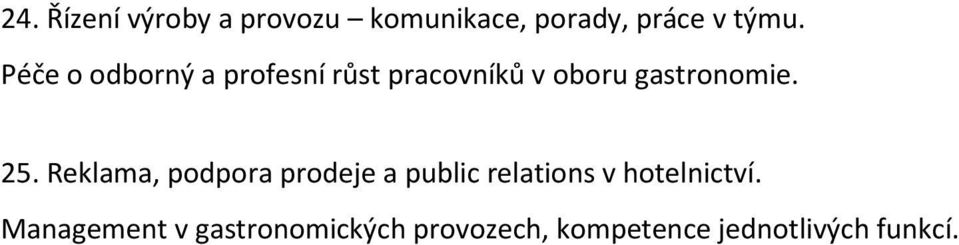 24. Řízení výroby a provozu – komunikace, porady, práce v týmu.

Péče o odborný a profesní růst pracovníků v oboru gastronomie.

25. Reklama, podpora prodeje a public relations v hotelnictví.

Management v gastronomických provozech, kompetence jednotlivých funkcí.